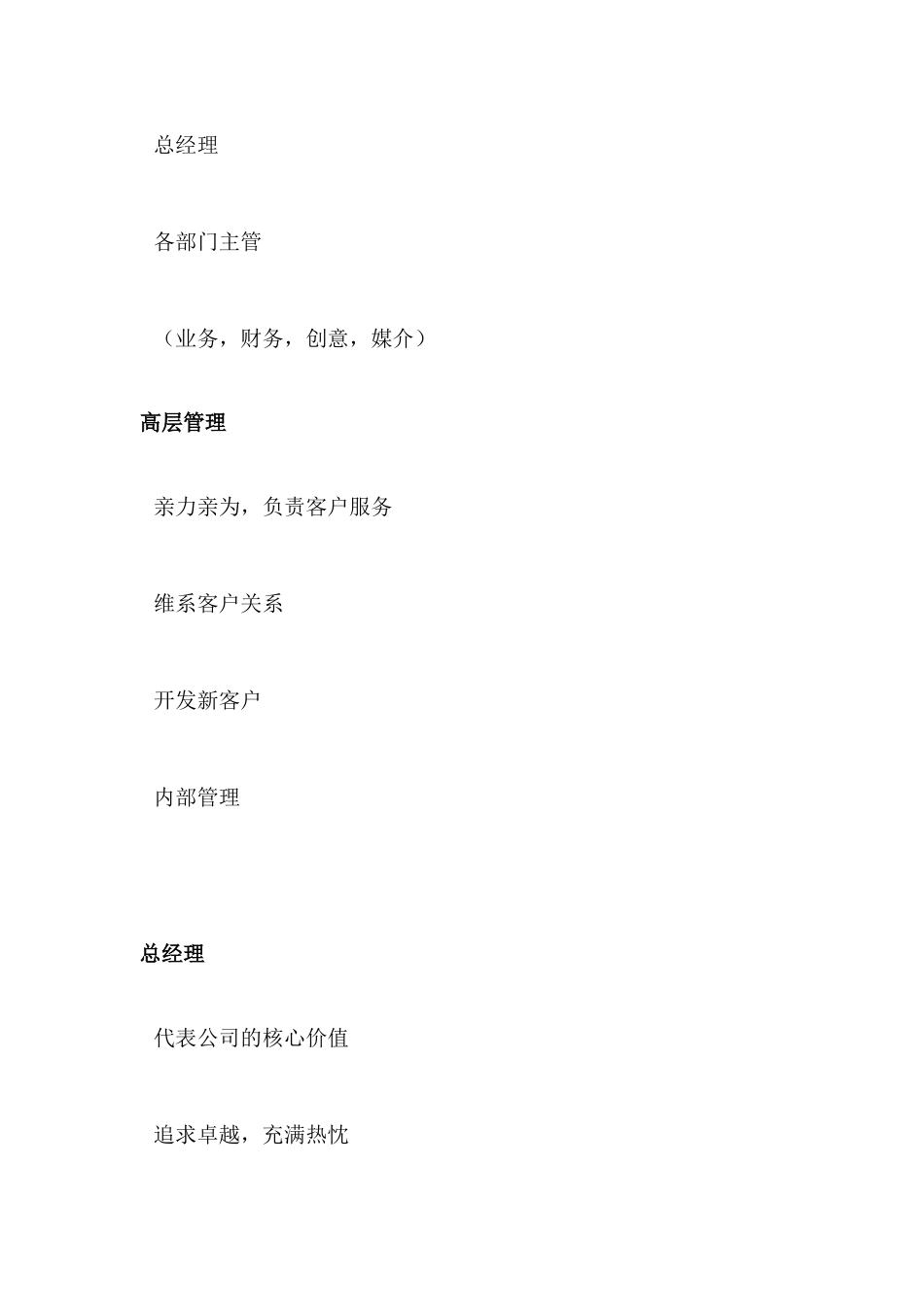 总经理

各部门主管

（业务，财务，创意，媒介）

高层管理

亲力亲为，负责客户服务

维系客户关系

开发新客户

内部管理

总经理

代表公司的核心价值

追求卓越，充满热忱